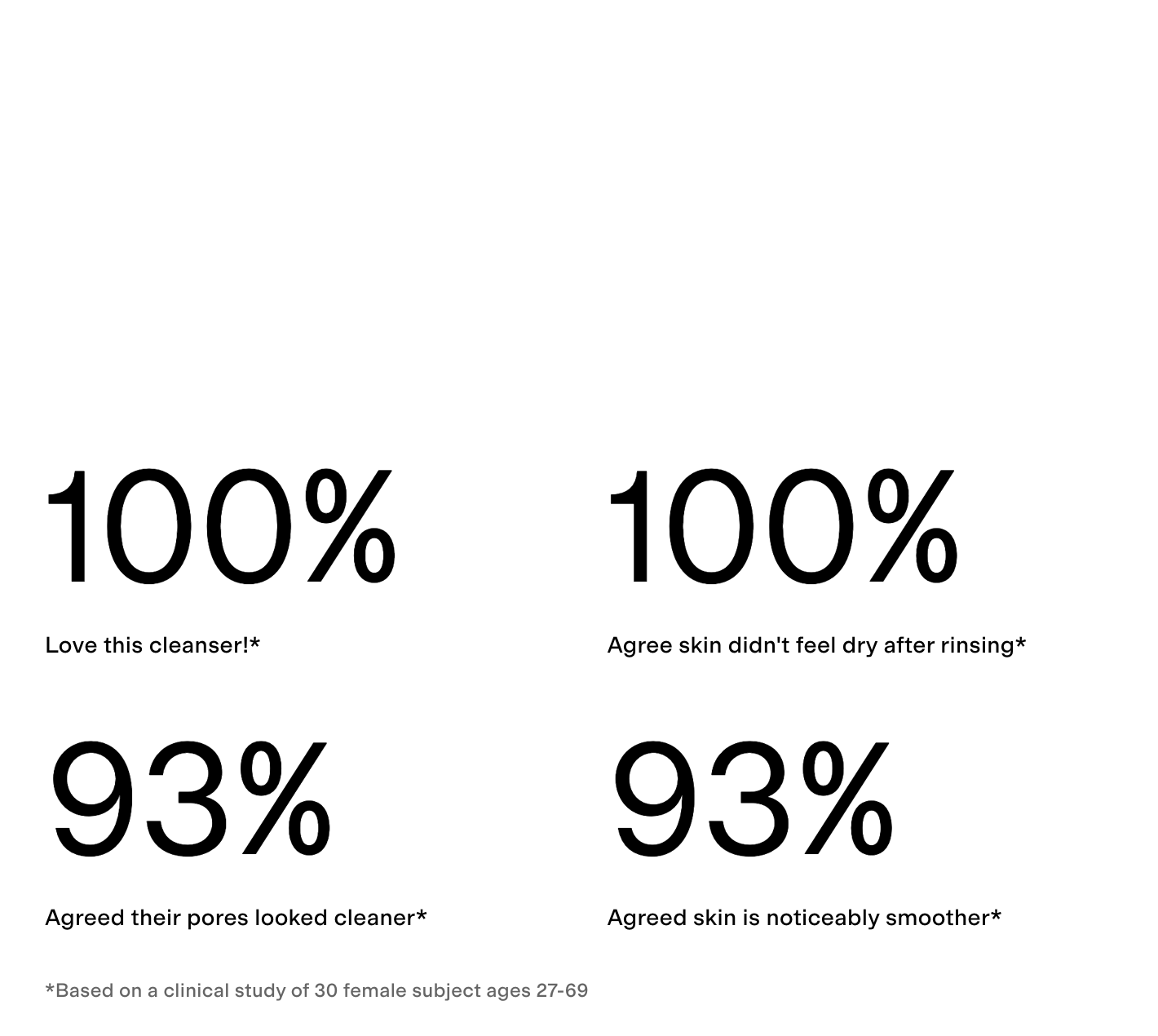 100%

Love this cleanser!*

100%

Agree skin didn't feel dry after rinsing*

93%

Agreed their pores looked cleaner*

93%

Agreed skin is noticeably smoother*

*Based on a clinical study of 30 female subject ages 27-69